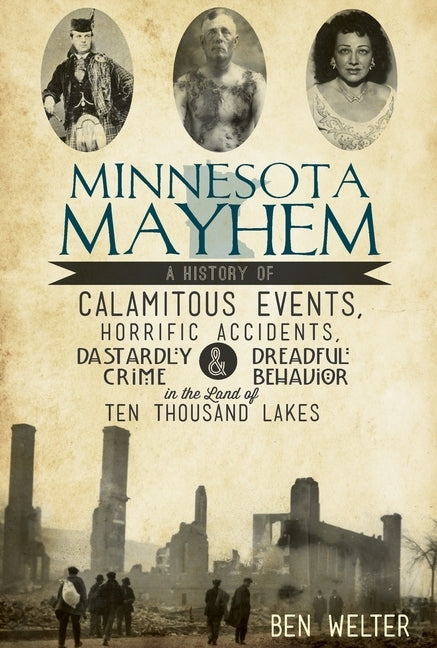 MINNESOTA MAYHEM

A HISTORY OF

CALAMITOUS EVENTS, HORRIFIC ACCIDENTS, DASTARDLY CRIME & DREADFUL BEHAVIOR in the Land of TEN THOUSAND LAKES

BEN WELTER